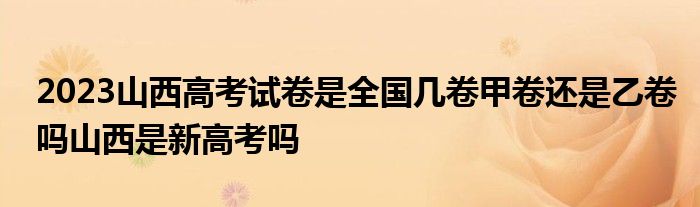 2023山西高考试卷是全国几卷甲卷还是乙卷吗山西是新高考吗